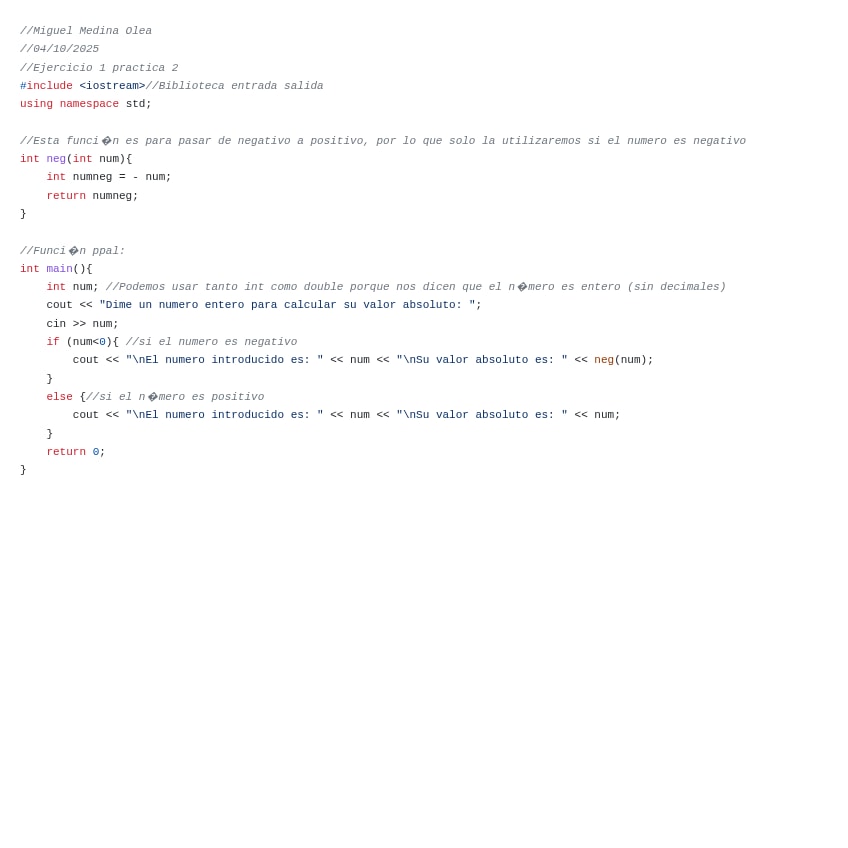 //Miguel Medina Olea
//04/10/2025
//Ejercicio 1 practica 2
#include <iostream>//Biblioteca entrada salida
using namespace std;

//Esta funci�n es para pasar de negativo a positivo, por lo que solo la utilizaremos si el numero es negativo
int neg(int num){
    int numneg = - num;
    return numneg;
}

//Funci�n ppal:
int main(){
    int num; //Podemos usar tanto int como double porque nos dicen que el n�mero es entero (sin decimales)
    cout << "Dime un numero entero para calcular su valor absoluto: ";
    cin >> num;
    if (num<0){ //si el numero es negativo
        cout << "\nEl numero introducido es: " << num << "\nSu valor absoluto es: " << neg(num);
    }
    else {//si el n�mero es positivo
        cout << "\nEl numero introducido es: " << num << "\nSu valor absoluto es: " << num;
    }
    return 0;
}